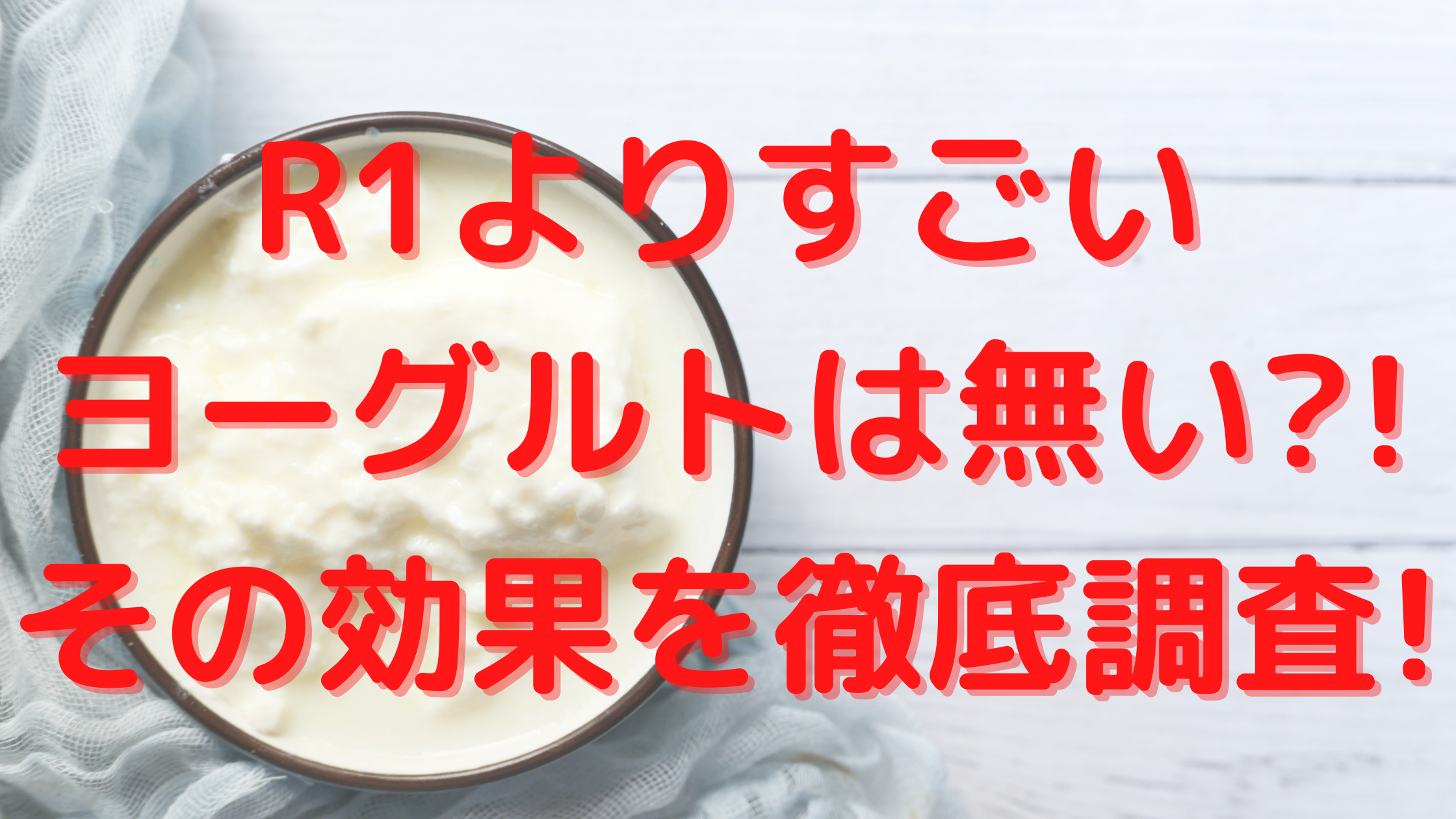 R1よりすごい
ヨーグルトは無い?!
その効果を徹底調査!